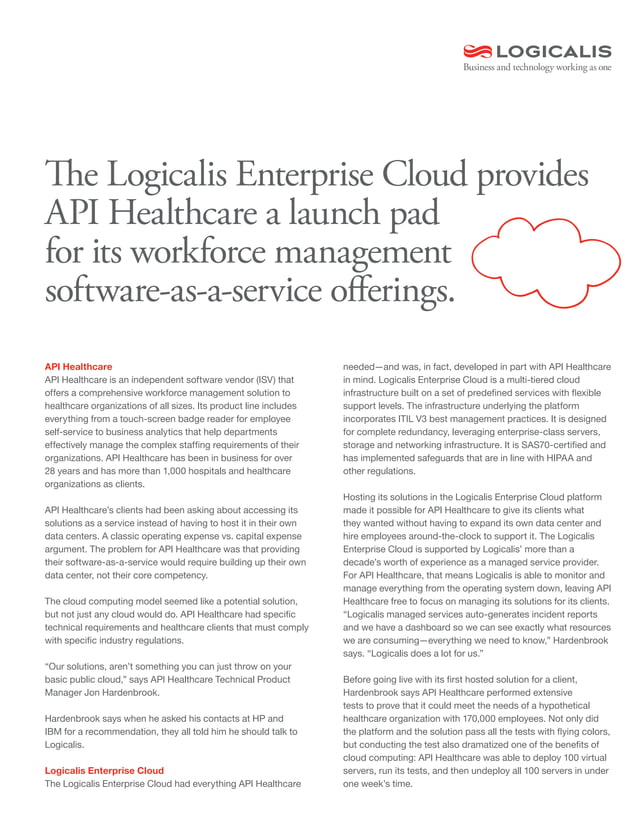 LOGICALIS
Business and technology working as one

The Logicalis Enterprise Cloud provides API Healthcare a launch pad for its workforce management software-as-a-service offerings.

API Healthcare
API Healthcare is an independent software vendor (ISV) that offers a comprehensive workforce management solution to healthcare organizations of all sizes. Its product line includes everything from a touch-screen badge reader for employee self-service to business analytics that help departments effectively manage the complex staffing requirements of their organizations. API Healthcare has been in business for over 28 years and has more than 1,000 hospitals and healthcare organizations as clients.

API Healthcare's clients had been asking about accessing its solutions as a service instead of having to host it in their own data centers. A classic operating expense vs. capital expense argument. The problem for API Healthcare was that providing their software-as-a-service would require building up their own data center, not their core competency.

The cloud computing model seemed like a potential solution, but not just any cloud would do. API Healthcare had specific technical requirements and healthcare clients that must comply with specific industry regulations.

"Our solutions, aren't something you can just throw on your basic public cloud," says API Healthcare Technical Product Manager Jon Hardenbrook.

Hardenbrook says when he asked his contacts at HP and IBM for a recommendation, they all told him he should talk to Logicalis.

Logicalis Enterprise Cloud
The Logicalis Enterprise Cloud had everything API Healthcare needed—and was, in fact, developed in part with API Healthcare in mind. Logicalis Enterprise Cloud is a multi-tiered cloud infrastructure built on a set of predefined services with flexible support levels. The infrastructure underlying the platform incorporates ITIL V3 best management practices. It is designed for complete redundancy, leveraging enterprise-class servers, storage and networking infrastructure. It is SAS70-certified and has implemented safeguards that are in line with HIPAA and other regulations.

Hosting its solutions in the Logicalis Enterprise Cloud platform made it possible for API Healthcare to give its clients what they wanted without having to expand its own data center and hire employees around-the-clock to support it. The Logicalis Enterprise Cloud is supported by Logicalis' more than a decade's worth of experience as a managed service provider. For API Healthcare, that means Logicalis is able to monitor and manage everything from the operating system down, leaving API Healthcare free to focus on managing its solutions for its clients. "Logicalis managed services auto-generates incident reports and we have a dashboard so we can see exactly what resources we are consuming—everything we need to know," Hardenbrook says. "Logicalis does a lot for us."

Before going live with its first hosted solution for a client, Hardenbrook says API Healthcare performed extensive tests to prove that it could meet the needs of a hypothetical healthcare organization with 170,000 employees. Not only did the platform and the solution pass all the tests with flying colors, but conducting the test also dramatized one of the benefits of cloud computing: API Healthcare was able to deploy 100 virtual servers, run its tests, and then undeploy all 100 servers in under one week's time.